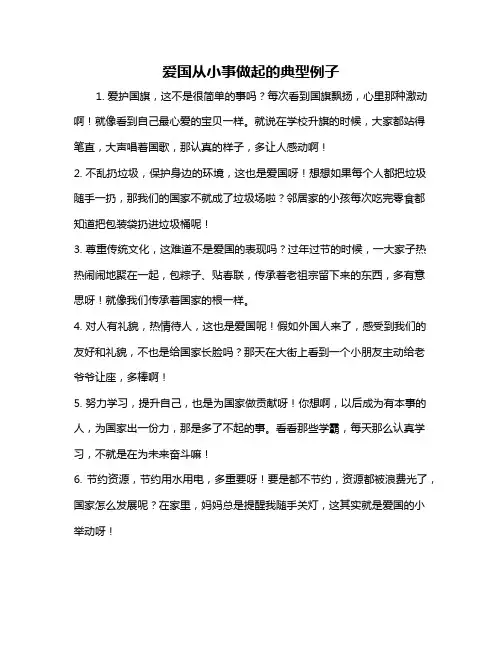 爱国从小事做起的典型例子

1. 爱护国旗，这不是很简单的事吗？每次看到国旗飘扬，心里那种激动啊！就像看到自己最心爱的宝贝一样。就说在学校升旗的时候，大家都站得笔直，大声唱着国歌，那认真的样子，多让人感动啊！

2. 不乱扔垃圾，保护身边的环境，这也是爱国呀！想想如果每个人都把垃圾随手一扔，那我们的国家不就成了垃圾场啦？邻居家的小孩每次吃完零食都知道把包装袋扔进垃圾桶呢！

3. 尊重传统文化，这难道不是爱国的表现吗？过年过节的时候，一大家子热热闹闹地聚在一起，包粽子、贴春联，传承着老祖宗留下来的东西，多有意思呀！就像我们传承着国家的根一样。

4. 对人有礼貌，热情待人，这也是爱国呢！假如外国人来了，感受到我们的友好和礼貌，不也是给国家长脸吗？那天在大街上看到一个小朋友主动给老爷爷让座，多棒啊！

5. 努力学习，提升自己，也是为国家做贡献呀！你想啊，以后成为有本事的人，为国家出一份力，那是多了不起的事。看看那些学霸，每天那么认真学习，不就是在为未来奋斗嘛！

6. 节约资源，节约用水用电，多重要呀！要是都不节约，资源都被浪费光了，国家怎么发展呢？在家里，妈妈总是提醒我随手关灯，这其实就是爱国的小举动呀！